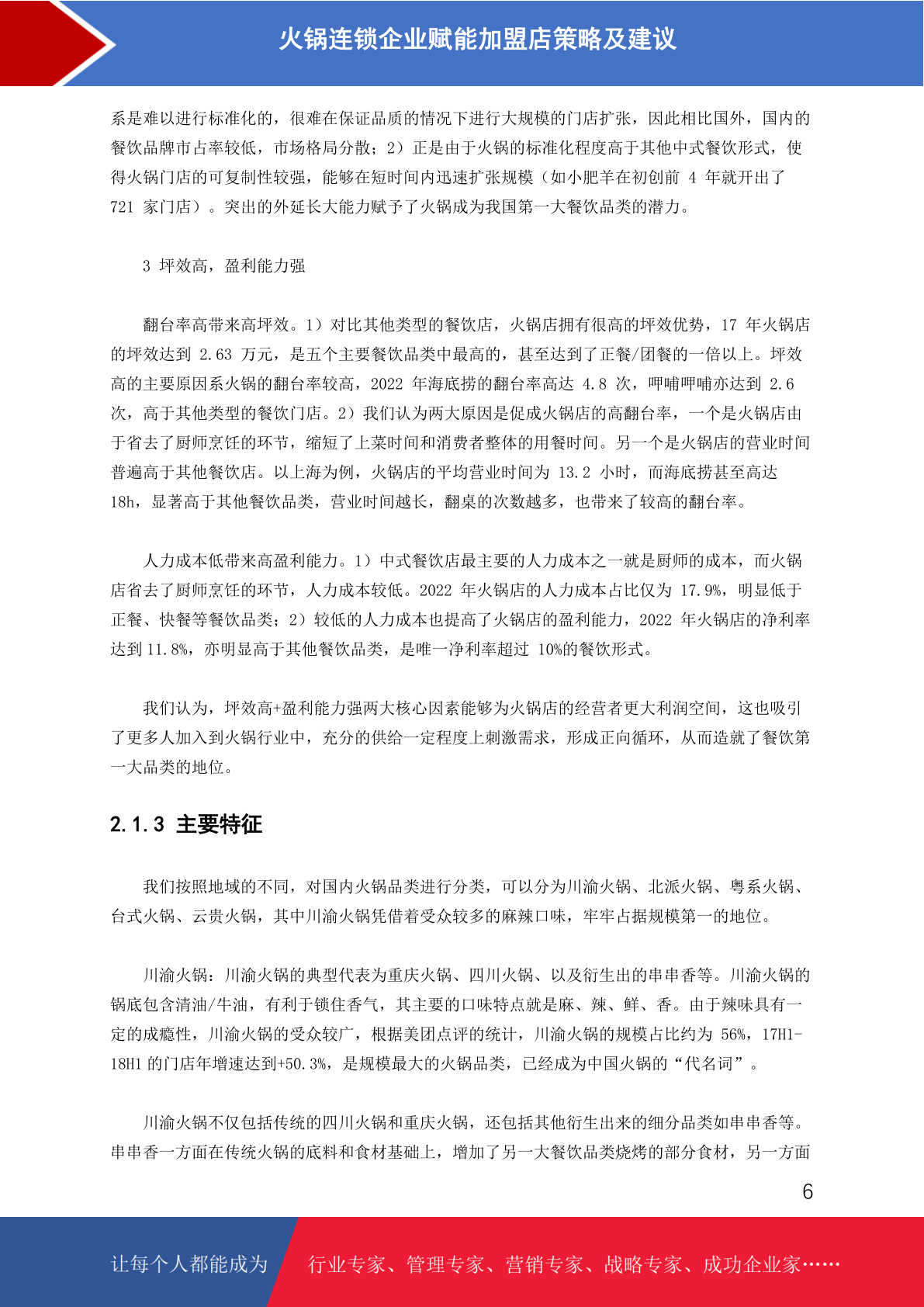 火锅连锁企业赋能加盟店策略及建议

系是难以进行标准化的，很难在保证品质的情况下进行大规模的门店扩张，因此相比国外，国内的餐饮品牌市占率较低，市场格局分散；2）正是由于火锅的标准化程度高于其他中式餐饮形式，使得火锅门店的可复制性较强，能够在短时间内迅速扩张规模（如小肥羊在初创前 4 年就开出了 721 家门店）。突出的外延长大能力赋予了火锅成为我国第一大餐饮品类的潜力。

3 坪效高，盈利能力强

翻台率高带来高坪效。1）对比其他类型的餐饮店，火锅店拥有很高的坪效优势，17 年火锅店的坪效达到 2.63 万元，是五个主要餐饮品类中最高的，甚至达到了正餐/团餐的一倍以上。坪效高的主要原因系火锅的翻台率较高，2022 年海底捞的翻台率高达 4.8 次，呷哺呷哺亦达到 2.6 次，高于其他类型的餐饮门店。2）我们认为两大原因是促成火锅店的高翻台率，一个是火锅店由于省去了厨师烹饪的环节，缩短了上菜时间和消费者整体的用餐时间。另一个是火锅店的营业时间普遍高于其他餐饮店。以上海为例，火锅店的平均营业时间为 13.2 小时，而海底捞甚至高达 18h，显著高于其他餐饮品类，营业时间越长，翻桌的次数越多，也带来了较高的翻台率。

人力成本低带来高盈利能力。1）中式餐饮店最主要的人力成本之一就是厨师的成本，而火锅店省去了厨师烹饪的环节，人力成本较低。2022 年火锅店的人力成本占比仅为 17.9%，明显低于正餐、快餐等餐饮品类；2）较低的人力成本也提高了火锅店的盈利能力，2022 年火锅店的净利率达到 11.8%，亦明显高于其他餐饮品类，是唯一净利率超过 10%的餐饮形式。

我们认为，坪效高+盈利能力强两大核心因素能够为火锅店的经营者更大利润空间，这也吸引了更多人加入到火锅行业中，充分的供给一定程度上刺激需求，形成正向循环，从而造就了餐饮第一大品类的地位。

2.1.3 主要特征

我们按照地域的不同，对国内火锅品类进行分类，可以分为川渝火锅、北派火锅、粤系火锅、台式火锅、云贵火锅，其中川渝火锅凭借着受众较多的麻辣口味，牢牢占据规模第一的地位。

川渝火锅：川渝火锅的典型代表为重庆火锅、四川火锅、以及衍生出的串串香等。川渝火锅的锅底包含清油/牛油，有利于锁住香气，其主要的口味特点就是麻、辣、鲜、香。由于辣味具有一定的成瘾性，川渝火锅的受众较广，根据美团点评的统计，川渝火锅的规模占比约为 56%，17H1-18H1 的门店年增速达到+50.3%，是规模最大的火锅品类，已经成为中国火锅的“代名词”。

川渝火锅不仅包括传统的四川火锅和重庆火锅，还包括其他衍生出来的细分品类如串串香等。串串香一方面在传统火锅的底料和食材基础上，增加了另一大餐饮品类烧烤的部分食材，另一方面

6

让每个人都能成为 行业专家、管理专家、营销专家、战略专家、成功企业家……